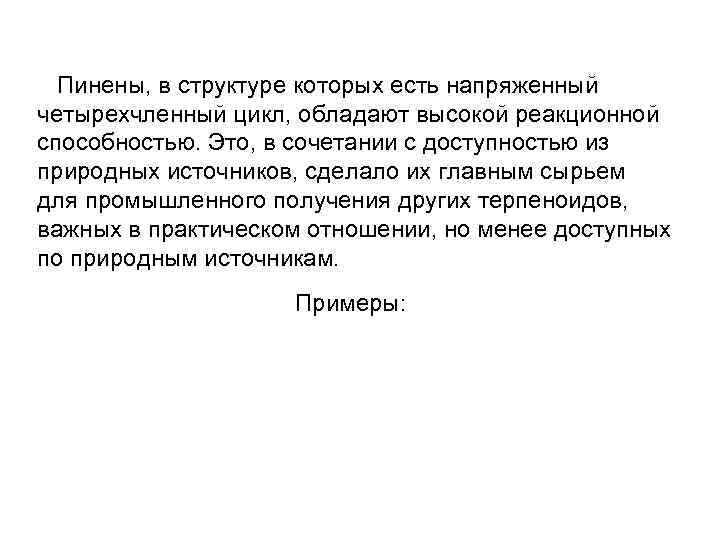 Пинены, в структуре которых есть напряженный четырехчленный цикл, обладают высокой реакционной способностью. Это, в сочетании с доступностью из природных источников, сделало их главным сырьем для промышленного получения других терпеноидов, важных в практическом отношении, но менее доступных по природным источникам.

Примеры: